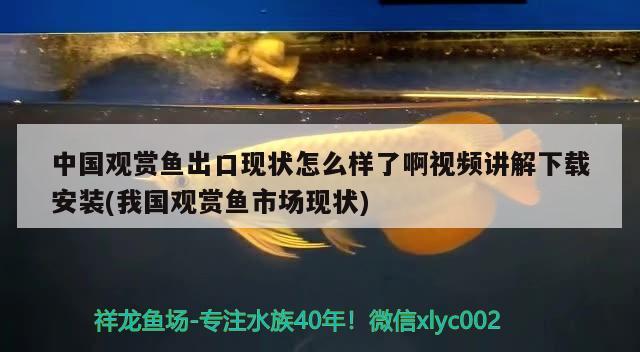 中国观赏鱼出口现状怎么样了啊视频讲解下载安装(我国观赏鱼市场现状)

祥龙鱼场-专注水族40年！微信xlyc002